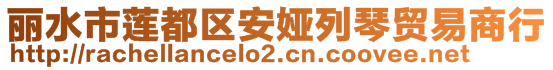 丽水市莲都区安娅列琴贸易商行
http://rachellancelo2.cn.coovee.net